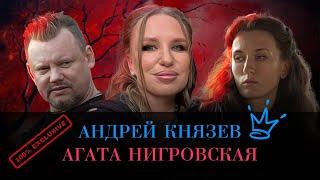 100% EXCLUSIVE

АНДРЕЙ КНЯЗЕВ
АГАТА НИГРОВСКАЯ